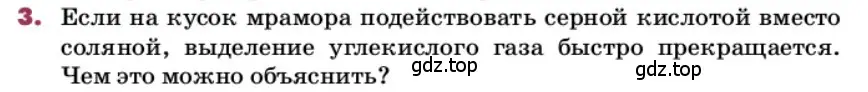 3. Если на кусок мрамора подействовать серной кислотой вместо соляной, выделение углекислого газа быстро прекращается. Чем это можно объяснить? gdz.top

gdz.top